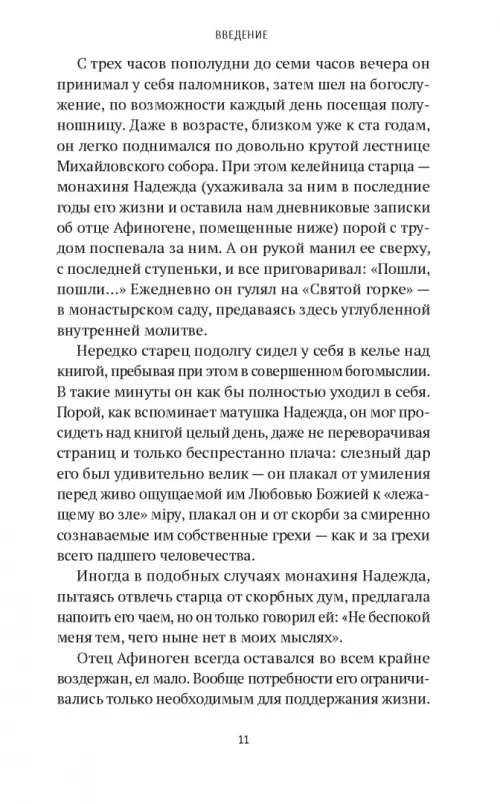 ВВЕДЕНИЕ

С трех часов пополудни до семи часов вечера он принимал у себя паломников, затем шел на богослужение, по возможности каждый день посещая полунощницу. Даже в возрасте, близком уже к ста годам, он легко поднимался по довольно крутой лестнице Михайловского собора. При этом келейница старца — монахиня Надежда (ухаживала за ним в последние годы его жизни и оставила нам дневниковые записки об отце Афиногене, помещенные ниже) порой с трудом поспевала за ним. А он рукой манил ее сверху, с последней ступеньки, и все приговаривал: «Пошли, пошли…» Ежедневно он гулял на «Святой горке» — в монастырском саду, предаваясь здесь углубленной внутренней молитве.

Нередко старец подолгу сидел у себя в келье над книгой, пребывая при этом в совершенном богомыслии. В такие минуты он как бы полностью уходил в себя. Порой, как вспоминает матушка Надежда, он мог просидеть над книгой целый день, даже не переворачивая страниц и только беспрестанно плача: слезный дар его был удивительно велик — он плакал от умиления перед живо ощущаемой им Любовью Божией к «лежащему во зле» міру, плакал он и от скорби за смиренно сознаваемые им собственные грехи — как и за грехи всего падшего человечества.

Иногда в подобных случаях монахиня Надежда, пытаясь отвлечь старца от скорбных дум, предлагала напоить его чаем, но он только говорил ей: «Не беспокой меня тем, чего ныне нет в моих мыслях».

Отец Афиноген всегда оставался во всем крайне воздержан, ел мало. Вообще потребности его ограничивались только необходимым для поддержания жизни.

11